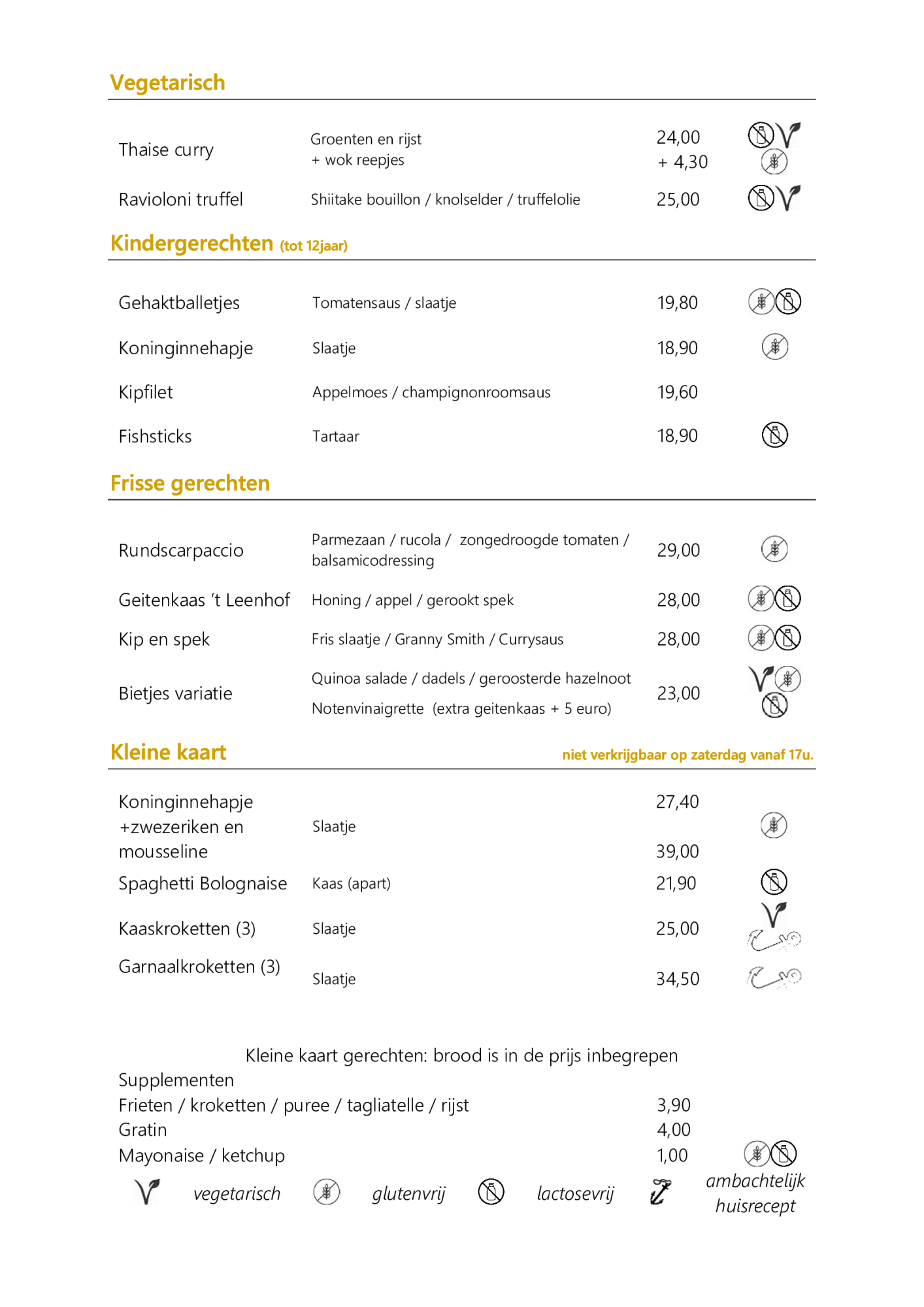 Vegetarisch

Thaise curry
Groenten en rijst
+ wok reepjes
24,00
+ 4,30

Ravioloni truffel
Shiitake bouillon / knolselder / truffelolie
25,00

Kindergerechten (tot 12jaar)

Gehaktballetjes
Tomatensaus / slaatje
19,80

Koninginnehapje
Slaatje
18,90

Kipfilet
Appelmoes / champignonroomsaus
19,60

Fishsticks
Tartaar
18,90

Frisse gerechten

Rundscarpaccio
Parmezaan / rucola / zongedroogde tomaten / balsamicodressing
29,00

Geitenkaas 't Leenhof
Honing / appel / gerookt spek
28,00

Kip en spek
Fris slaatje / Granny Smith / Currysaus
28,00

Bietjes variatie
Quinoa salade / dadels / geroosterde hazelnoot
Notenvinaigrette (extra geitenkaas + 5 euro)
23,00

Kleine kaart
niet verkrijgbaar op zaterdag vanaf 17u.

Koninginnehapje
+zwezeriken en mousseline
Slaatje
27,40
39,00

Spaghetti Bolognaise
Kaas (apart)
21,90

Kaaskroketten (3)
Slaatje
25,00

Garnaalkroketten (3)
Slaatje
34,50

Kleine kaart gerechten: brood is in de prijs inbegrepen

Supplementen
Frieten / kroketten / puree / tagliatelle / rijst 3,90
Gratin 4,00
Mayonaise / ketchup 1,00

vegetarisch glutenvrij lactosevrij ambachtelijk huisrecept